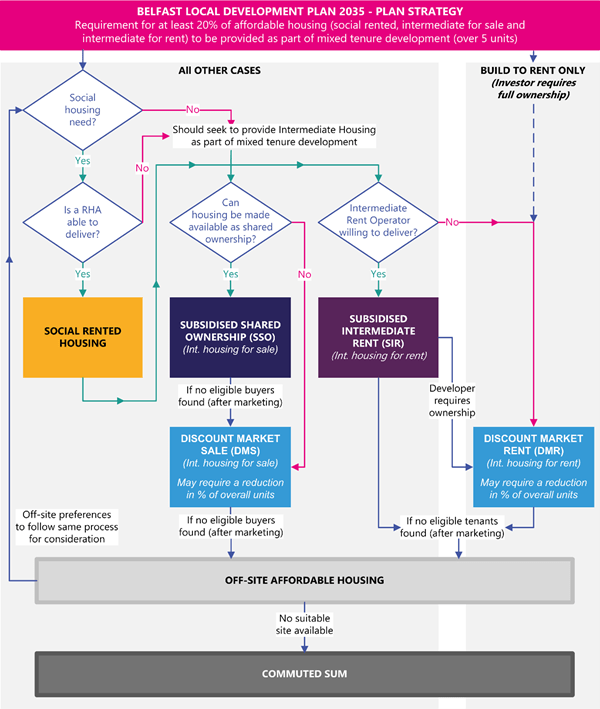 BELFAST LOCAL DEVELOPMENT PLAN 2035 - PLAN STRATEGY
Requirement for at least 20% of affordable housing (social rented, intermediate for sale and intermediate for rent) to be provided as part of mixed tenure development (over 5 units)

ALL OTHER CASES

BUILD TO RENT ONLY
(Investor requires full ownership)

Social housing need?

No

Should seek to provide Intermediate Housing as part of mixed tenure development

Yes

No

Is a RHA able to deliver?

Can housing be made available as shared ownership?

Intermediate Rent Operator willing to deliver?

No

Yes

Yes

No

Yes

SOCIAL RENTED HOUSING

SUBSIDISED SHARED OWNERSHIP (SSO)
(Int. housing for sale)

SUBSIDISED INTERMEDIATE RENT (SIR)
(Int. housing for rent)

If no eligible buyers found (after marketing)

Developer requires ownership

DISCOUNT MARKET SALE (DMS)
(Int. housing for sale)
May require a reduction in % of overall units

DISCOUNT MARKET RENT (DMR)
(Int. housing for rent)
May require a reduction in % of overall units

Off-site preferences to follow same process for consideration

If no eligible buyers found (after marketing)

If no eligible tenants found (after marketing)

OFF-SITE AFFORDABLE HOUSING

No suitable site available

COMMUTED SUM